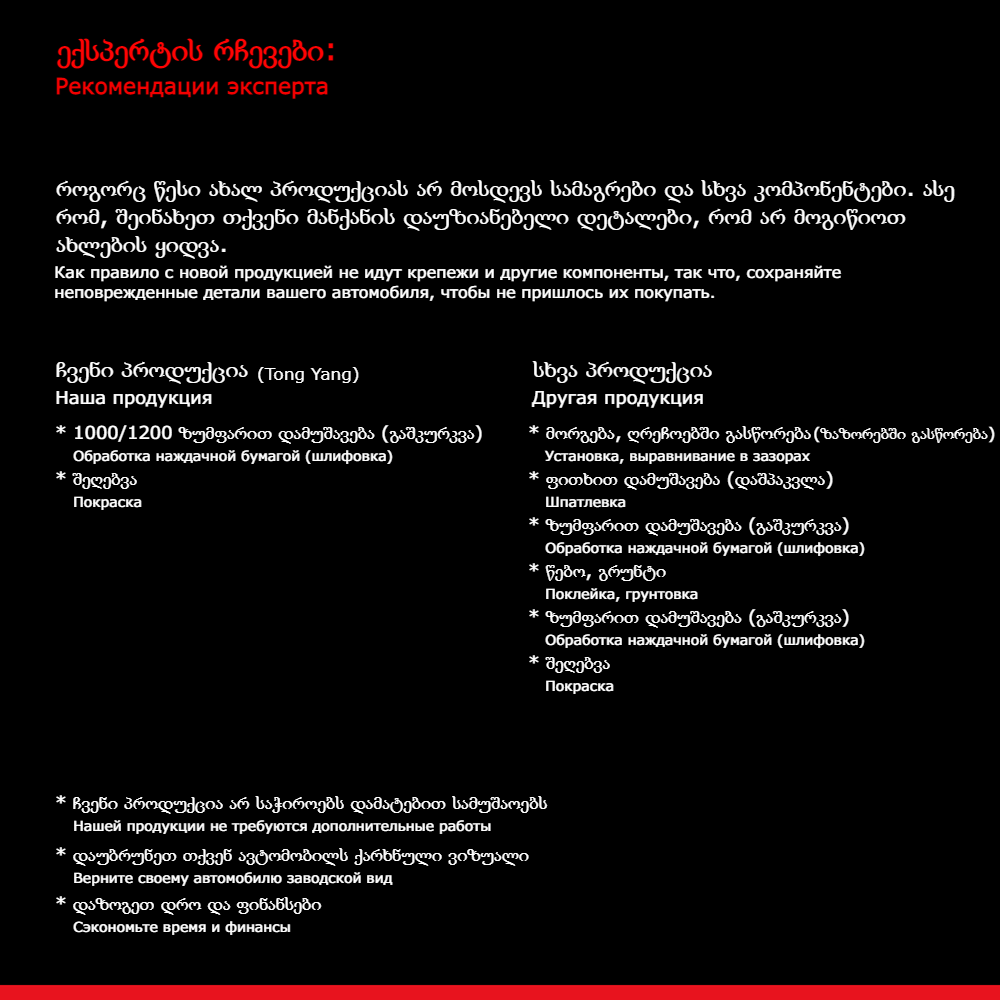 ექსპერტის რჩევები:
Рекомендации эксперта

როგორც წესი ახალ პროდუქციას არ მოსდევს სამაგრები და სხვა კომპონენტები. ასე რომ, შეინახეთ თქვენი მანქანის დაუზიანებელი დეტალები, რომ არ მოგიწიოთ ახლების ყიდვა.
Как правило с новой продукцией не идут крепежи и другие компоненты, так что, сохраняйте неповрежденные детали вашего автомобиля, чтобы не пришлось их покупать.

ჩვენი პროდუქცია (Tong Yang)
Наша продукция

* 1000/1200 ზუმფარით დამუშავება (გაშკურკვა)
Обработка наждачной бумагой (шлифовка)
* შეღებვა
Покраска

სხვა პროდუქცია
Другая продукция

* მორგება, ღრეჩოებში გასწორება(ზაზორებში გასწორება)
Установка, выравнивание в зазорах
* ფითხით დამუშავება (დაშპაკვლა)
Шпатлевка
* ზუმფარით დამუშავება (გაშკურკვა)
Обработка наждачной бумагой (шлифовка)
* წებო, გრუნტი
Поклейка, грунтовка
* ზუმფარით დამუშავება (გაშკურკვა)
Обработка наждачной бумагой (шлифовка)
* შეღებვა
Покраска

* ჩვენი პროდუქცია არ საჭიროებს დამატებით სამუშაოებს
Нашей продукции не требуются дополнительные работы
* დაუბრუნეთ თქვენ ავტომობილს ქარხნული ვიზუალი
Верните своему автомобилю заводской вид
* დაზოგეთ დრო და ფინანსები
Сэкономьте время и финансы